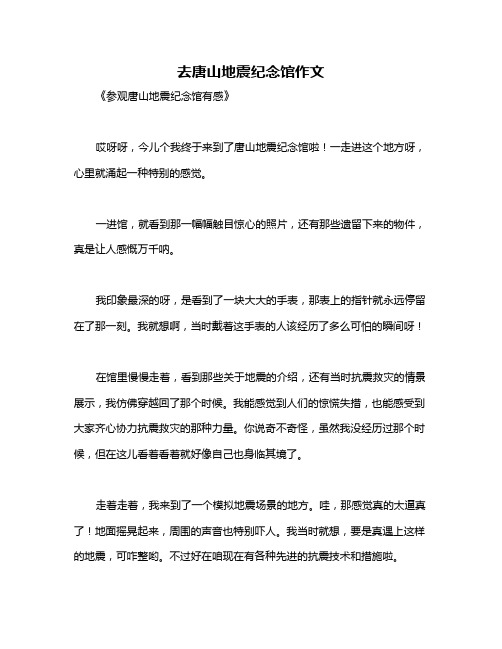 去唐山地震纪念馆作文

《参观唐山地震纪念馆有感》

哎呀呀，今儿个我终于来到了唐山地震纪念馆啦！一走进这个地方呀，心里就涌起一种特别的感觉。

一进馆，就看到那一幅幅触目惊心的照片，还有那些遗留下来的物件，真是让人感慨万千呐。

我印象最深的呀，是看到了一块大大的手表，那表上的指针就永远停留在了那一刻。我就想啊，当时戴着这手表的人该经历了多么可怕的瞬间呀！

在馆里慢慢走着，看到那些关于地震的介绍，还有当时抗震救灾的情景展示，我仿佛穿越回了那个时候。我能感觉到人们的惊慌失措，也能感受到大家齐心协力抗震救灾的那种力量。你说奇不奇怪，虽然我没经历过那个时候，但在这儿看着看着就好像自己也身临其境了。

走着走着，我来到了一个模拟地震场景的地方。哇，那感觉真的太逼真了！地面摇晃起来，周围的声音也特别吓人。我当时就想，要是真遇上这样的地震，可咋整哟。不过好在咱现在有各种先进的抗震技术和措施啦。